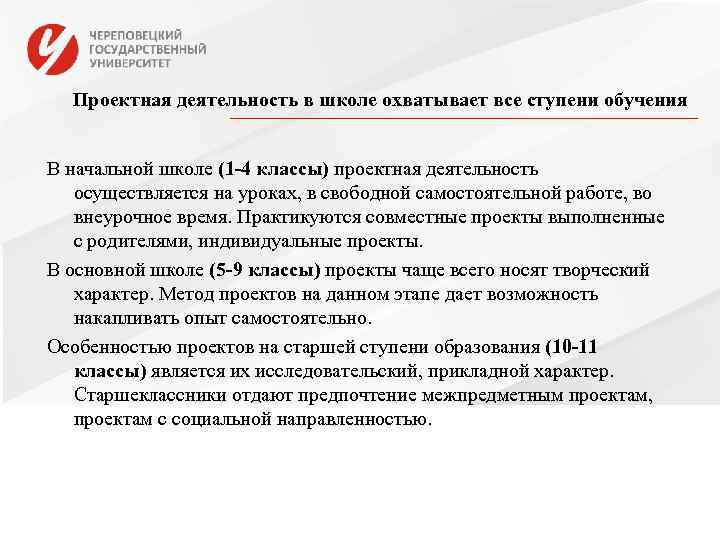 ЧЕРЕПОВЕЦКИЙ ГОСУДАРСТВЕННЫЙ УНИВЕРСИТЕТ

Проектная деятельность в школе охватывает все ступени обучения

В начальной школе (1-4 классы) проектная деятельность осуществляется на уроках, в свободной самостоятельной работе, во внеурочное время. Практикуются совместные проекты выполненные с родителями, индивидуальные проекты.

В основной школе (5-9 классы) проекты чаще всего носят творческий характер. Метод проектов на данном этапе дает возможность накапливать опыт самостоятельно.

Особенностью проектов на старшей ступени образования (10-11 классы) является их исследовательский, прикладной характер. Старшеклассники отдают предпочтение межпредметным проектам, проектам с социальной направленностью.